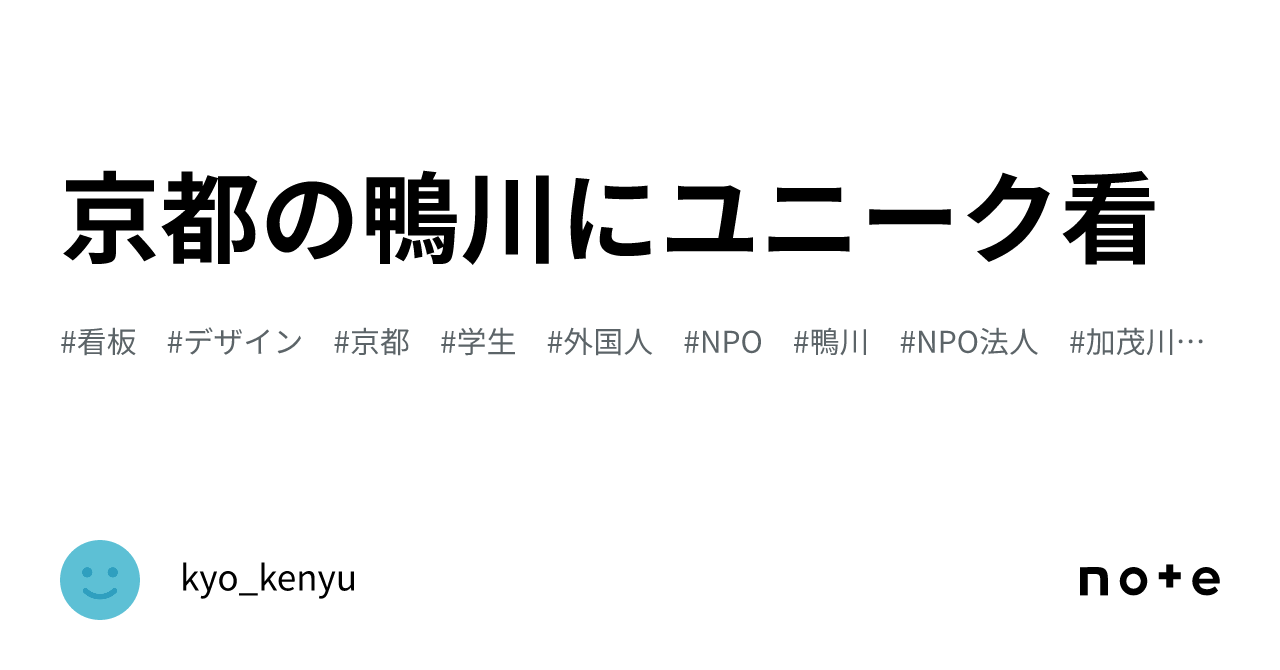 京都の鴨川にユニーク看

#看板　#デザイン　#京都　#学生　#外国人　#NPO　#鴨川　#NPO法人　#加茂川…

kyo_kenyu

note